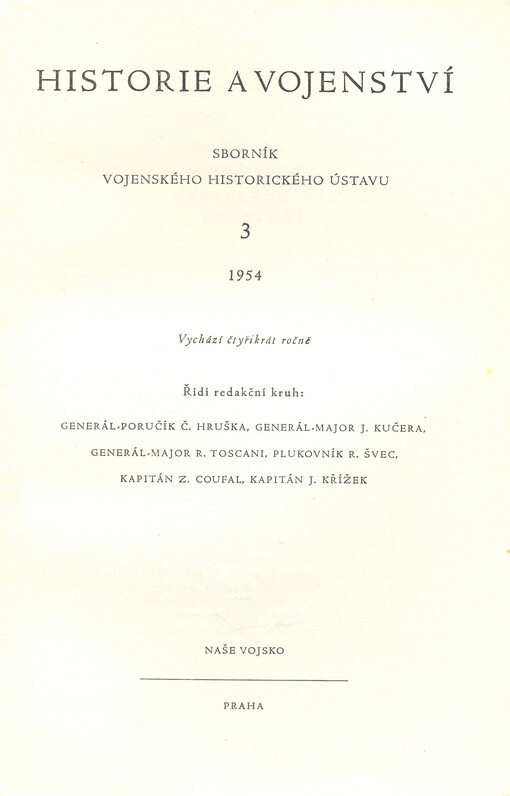 HISTORIE A VOJENSTVÍ

SBORNÍK
VOJENSKÉHO HISTORICKÉHO ÚSTAVU

3

1954

Vychází čtyřikrát ročně

Řídí redakční kruh:

GENERÁL-PORUČÍK Č. HRUŠKA, GENERÁL-MAJOR J. KUČERA, GENERÁL-MAJOR R. TOSCANI, PLUKOVNÍK R. ŠVEC, KAPITÁN Z. COUFAL, KAPITÁN J. KŘÍŽEK

NAŠE VOJSKO

PRAHA